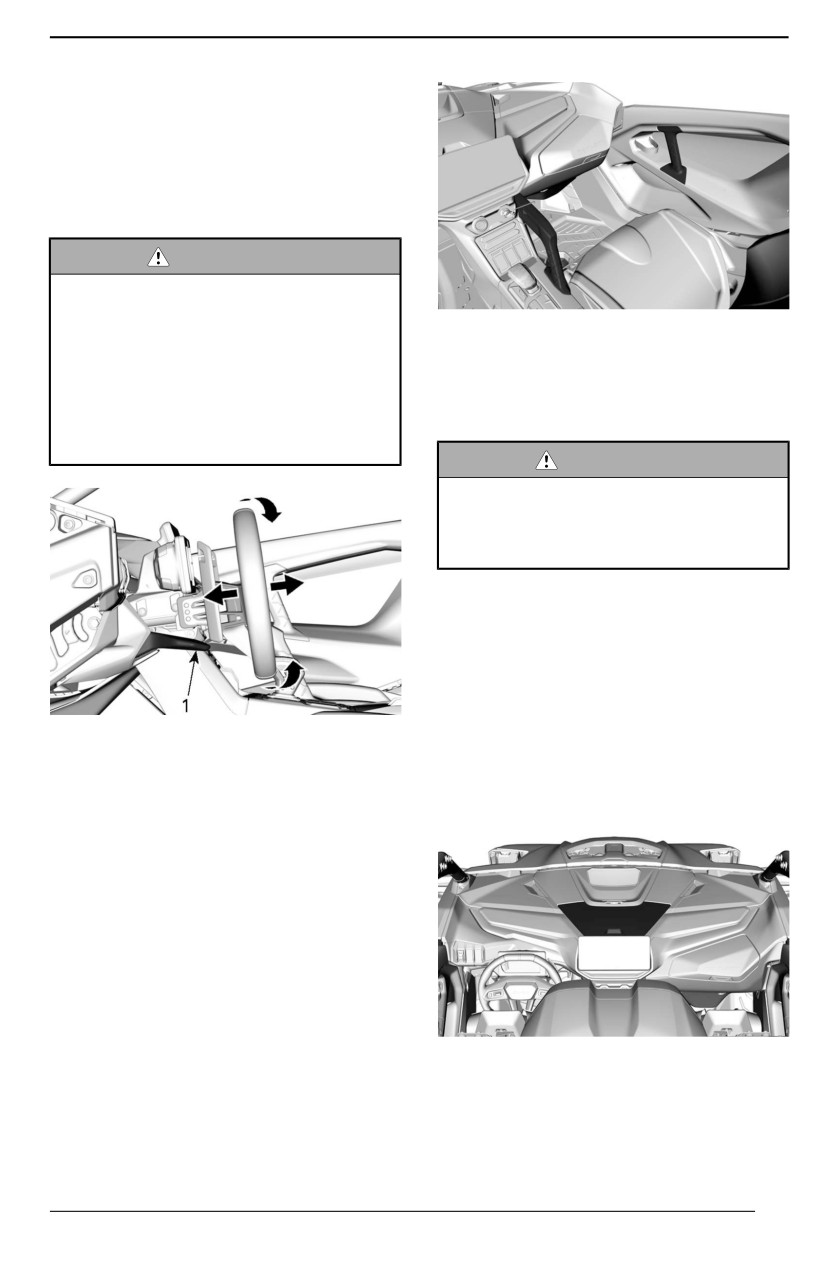 1